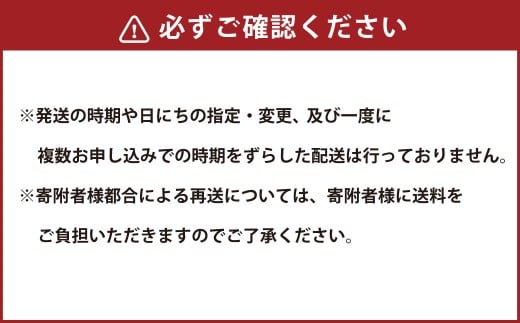 必ずご確認ください

※発送の時期や日にちの指定・変更、及び一度に複数お申し込みでの時期をずらした配送は行っておりません。

※寄附者様都合による再送については、寄附者様に送料をご負担いただきますのでご了承ください。